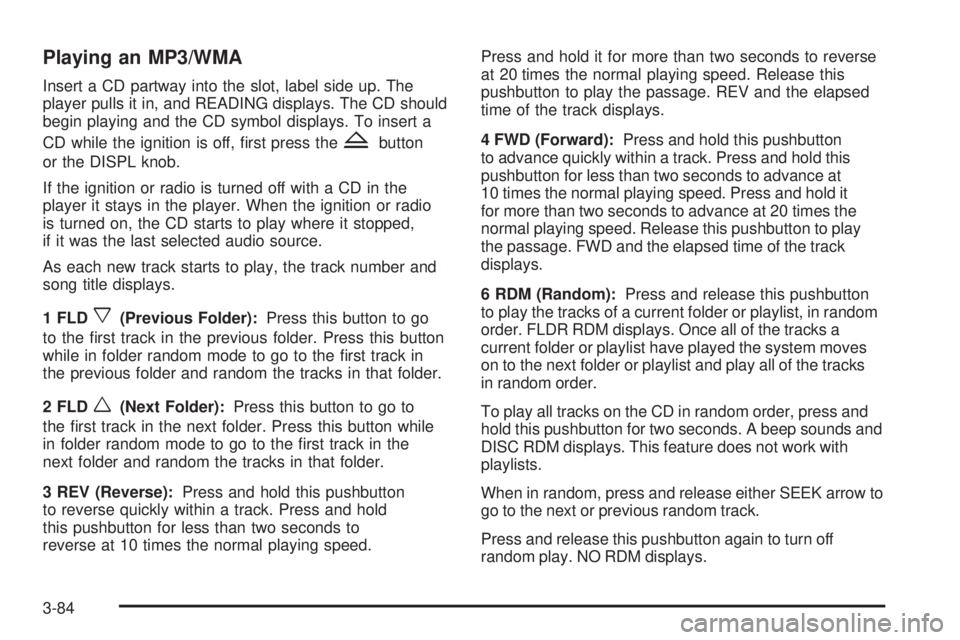 Playing an MP3/WMA

Insert a CD partway into the slot, label side up. The player pulls it in, and READING displays. The CD should begin playing and the CD symbol displays. To insert a CD while the ignition is off, first press the button or the DISPL knob.

If the ignition or radio is turned off with a CD in the player it stays in the player. When the ignition or radio is turned on, the CD starts to play where it stopped, if it was the last selected audio source.

As each new track starts to play, the track number and song title displays.

1 FLD (Previous Folder): Press this button to go to the first track in the previous folder. Press this button while in folder random mode to go to the first track in the previous folder and random the tracks in that folder.

2 FLD (Next Folder): Press this button to go to the first track in the next folder. Press this button while in folder random mode to go to the first track in the next folder and random the tracks in that folder.

3 REV (Reverse): Press and hold this pushbutton to reverse quickly within a track. Press and hold this pushbutton for less than two seconds to reverse at 10 times the normal playing speed. Press and hold it for more than two seconds to reverse at 20 times the normal playing speed. Release this pushbutton to play the passage. REV and the elapsed time of the track displays.

4 FWD (Forward): Press and hold this pushbutton to advance quickly within a track. Press and hold this pushbutton for less than two seconds to advance at 10 times the normal playing speed. Press and hold it for more than two seconds to advance at 20 times the normal playing speed. Release this pushbutton to play the passage. FWD and the elapsed time of the track displays.

6 RDM (Random): Press and release this pushbutton to play the tracks of a current folder or playlist, in random order. FLDR RDM displays. Once all of the tracks a current folder or playlist have played the system moves on to the next folder or playlist and play all of the tracks in random order.

To play all tracks on the CD in random order, press and hold this pushbutton for two seconds. A beep sounds and DISC RDM displays. This feature does not work with playlists.

When in random, press and release either SEEK arrow to go to the next or previous random track.

Press and release this pushbutton again to turn off random play. NO RDM displays.

3-84

carmanualsonline.info